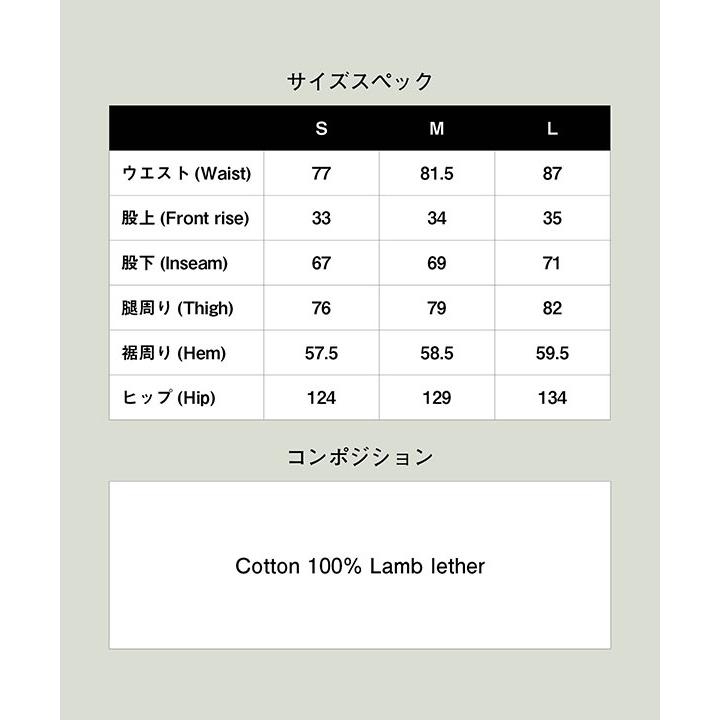 サイズスペック

| | S | M | L |
|---|---|---|---|
| ウエスト (Waist) | 77 | 81.5 | 87 |
| 股上 (Front rise) | 33 | 34 | 35 |
| 股下 (Inseam) | 67 | 69 | 71 |
| 腿周り (Thigh) | 76 | 79 | 82 |
| 裾周り (Hem) | 57.5 | 58.5 | 59.5 |
| ヒップ (Hip) | 124 | 129 | 134 |

コンポジション

Cotton 100% Lamb lether